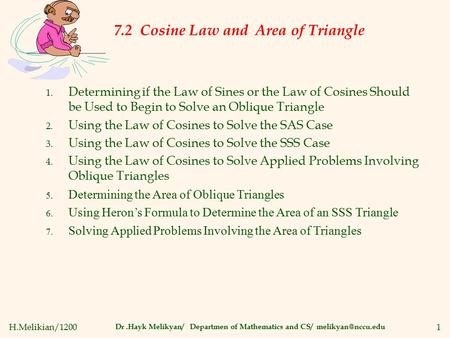 7.2 Cosine Law and Area of Triangle

1. Determining if the Law of Sines or the Law of Cosines Should be Used to Begin to Solve an Oblique Triangle
2. Using the Law of Cosines to Solve the SAS Case
3. Using the Law of Cosines to Solve the SSS Case
4. Using the Law of Cosines to Solve Applied Problems Involving Oblique Triangles
5. Determining the Area of Oblique Triangles
6. Using Heron's Formula to Determine the Area of an SSS Triangle
7. Solving Applied Problems Involving the Area of Triangles

H.Melikian/1200 Dr .Hayk Melikyan/ Departmen of Mathematics and CS/ melikyan@nccu.edu 1